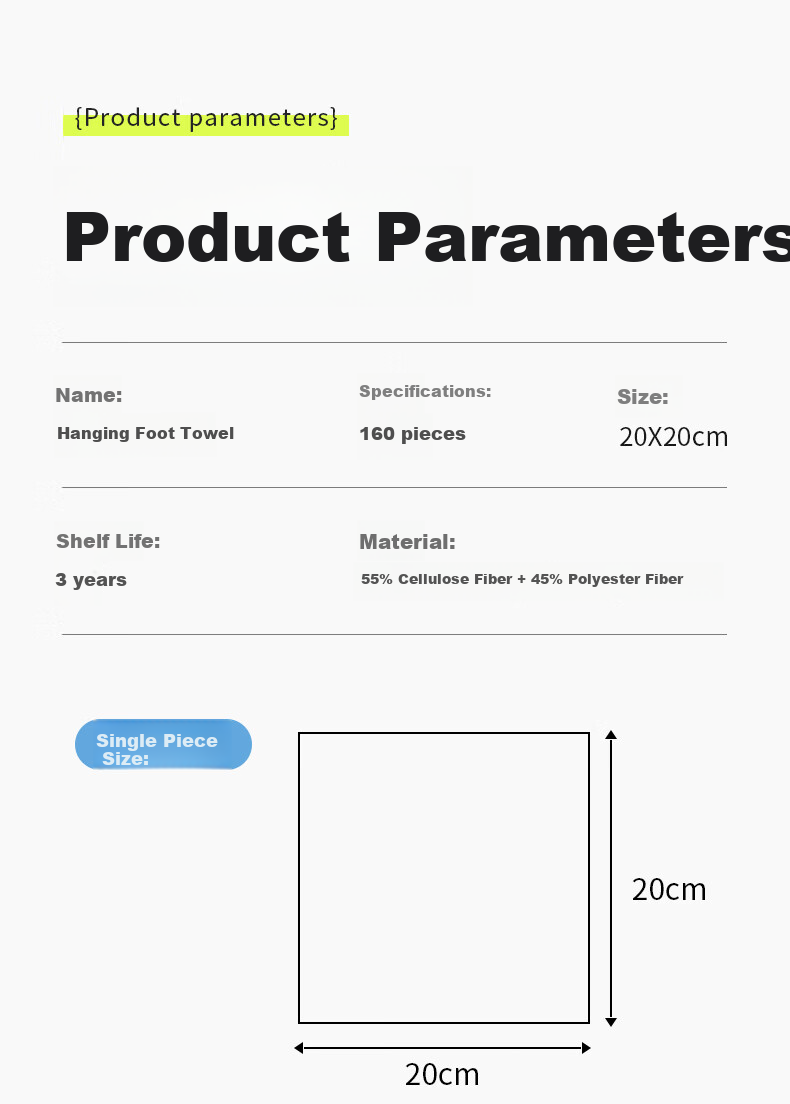 {Product parameters}

Product Parameters

Name:
Hanging Foot Towel

Specifications:
160 pieces

Size:
20X20cm

Shelf Life:
3 years

Material:
55% Cellulose Fiber + 45% Polyester Fiber

Single Piece Size:

20cm

20cm